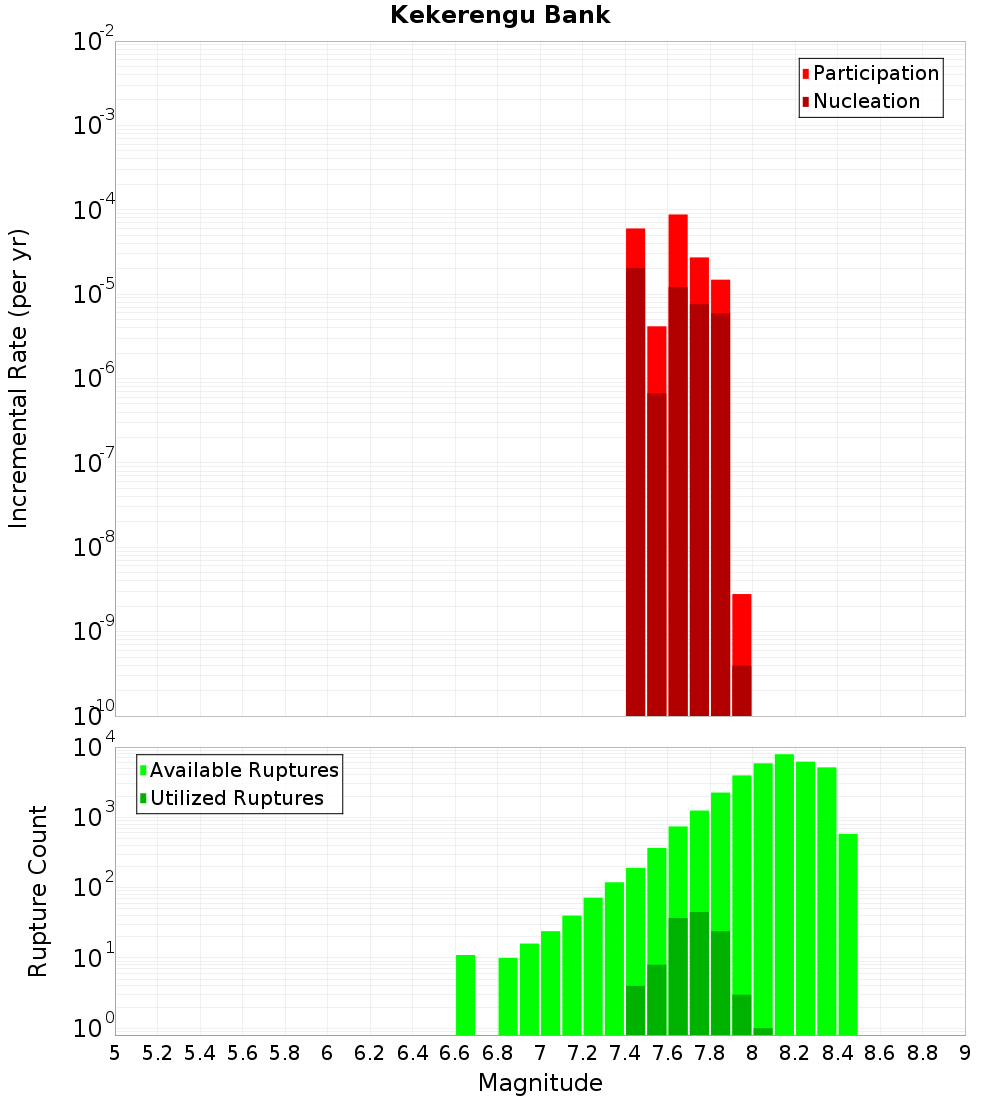 Kekerengu Bank

Participation
Nucleation

Incremental Rate (per yr)

$10^{-2}$
$10^{-3}$
$10^{-4}$
$10^{-5}$
$10^{-6}$
$10^{-7}$
$10^{-8}$
$10^{-9}$
$10^{-10}$

Available Ruptures
Utilized Ruptures

Rupture Count

$10^{4}$
$10^{3}$
$10^{2}$
$10^{1}$
$10^{0}$

5 5.2 5.4 5.6 5.8 6 6.2 6.4 6.6 6.8 7 7.2 7.4 7.6 7.8 8 8.2 8.4 8.6 8.8 9

Magnitude